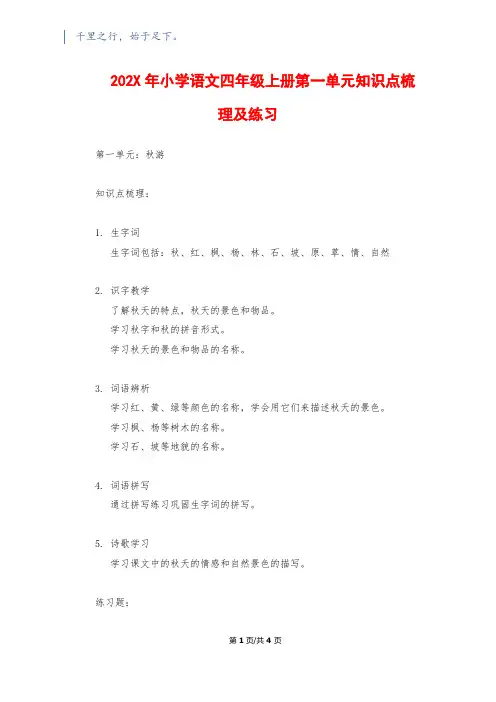 千里之行，始于足下。

202X 年小学语文四年级上册第一单元知识点梳理及练习

第一单元：秋游

知识点梳理：

1. 生字词
生字词包括：秋、红、枫、杨、林、石、坡、原、草、情、自然

2. 识字教学
了解秋天的特点，秋天的景色和物品。
学习秋字和秋的拼音形式。
学习秋天的景色和物品的名称。

3. 词语辨析
学习红、黄、绿等颜色的名称，学会用它们来描述秋天的景色。
学习枫、杨等树木的名称。
学习石、坡等地貌的名称。

4. 词语拼写
通过拼写练习巩固生字词的拼写。

5. 诗歌学习
学习课文中的秋天的情感和自然景色的描写。

练习题：

第 1 页/共 4 页